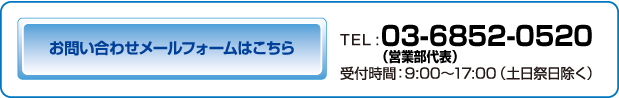 お問い合わせメールフォームはこちら

TEL：03-6852-0520
（営業部代表）
受付時間：9:00～17:00（土日祭日除く）